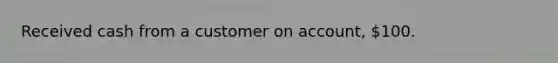 Received cash from a customer on account, \$100.